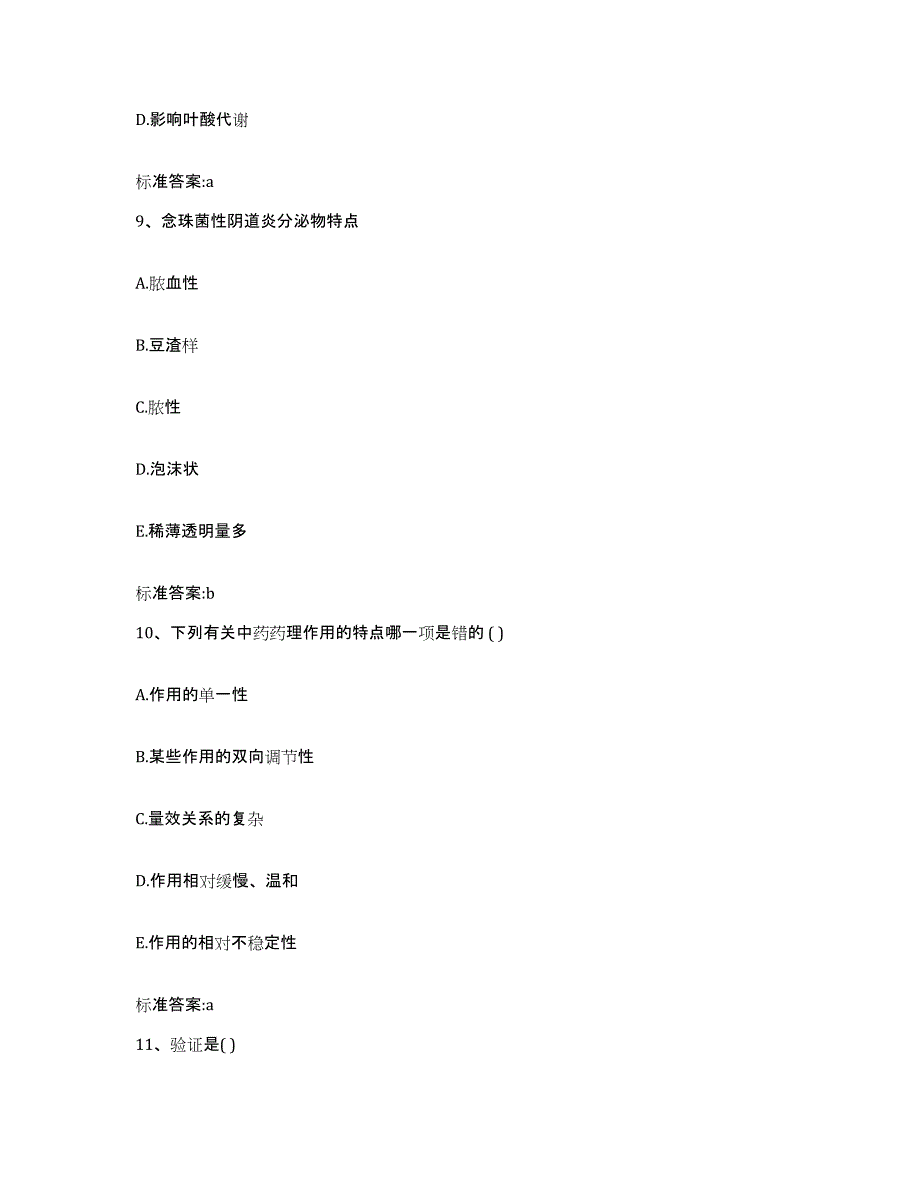 D.影响叶酸代谢

标准答案:a

9、念珠菌性阴道炎分泌物特点

A.脓血性

B.豆渣样

C.脓性

D.泡沫状

E.稀薄透明量多

标准答案:b

10、下列有关中药药理作用的特点哪一项是错的 ( )

A.作用的单一性

B.某些作用的双向调节性

C.量效关系的复杂

D.作用相对缓慢、温和

E.作用的相对不稳定性

标准答案:a

11、验证是( )